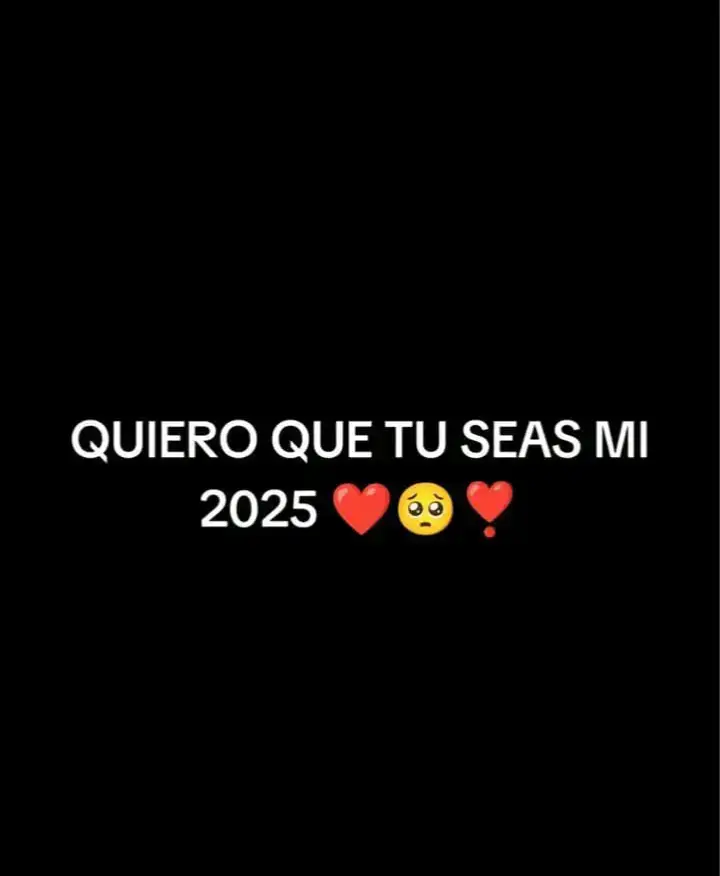 QUIERO QUE TU SEAS MI 2025 ❤️🥺❣️